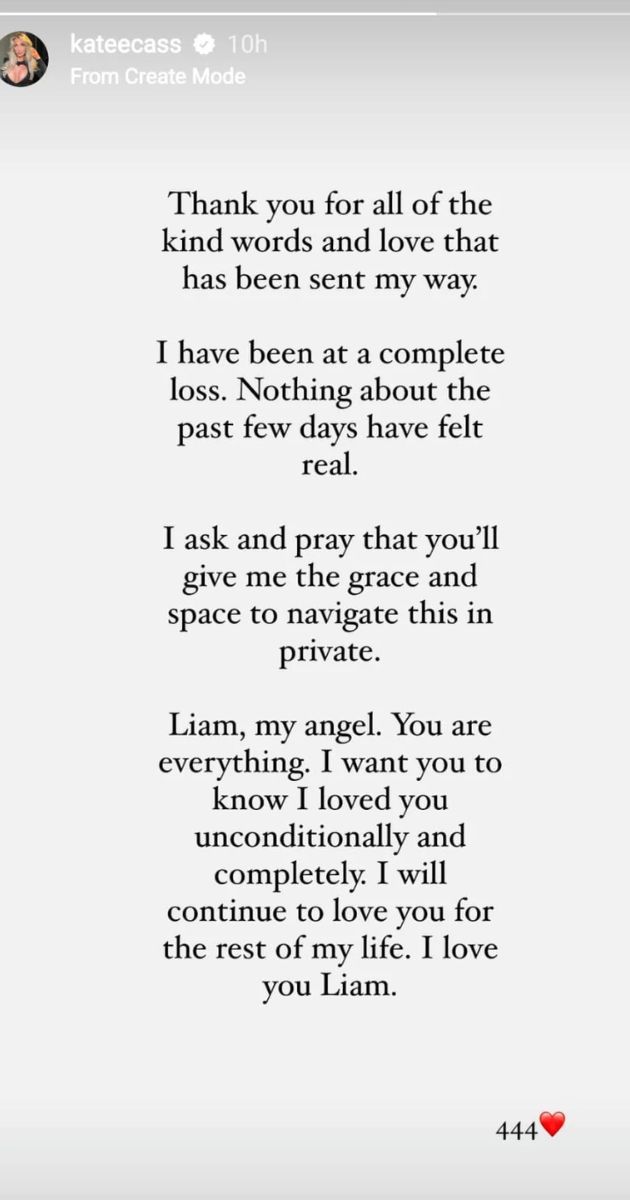 kateecass 10h
From Create Mode

Thank you for all of the kind words and love that has been sent my way.

I have been at a complete loss. Nothing about the past few days have felt real.

I ask and pray that you'll give me the grace and space to navigate this in private.

Liam, my angel. You are everything. I want you to know I loved you unconditionally and completely. I will continue to love you for the rest of my life. I love you Liam.

444❤️